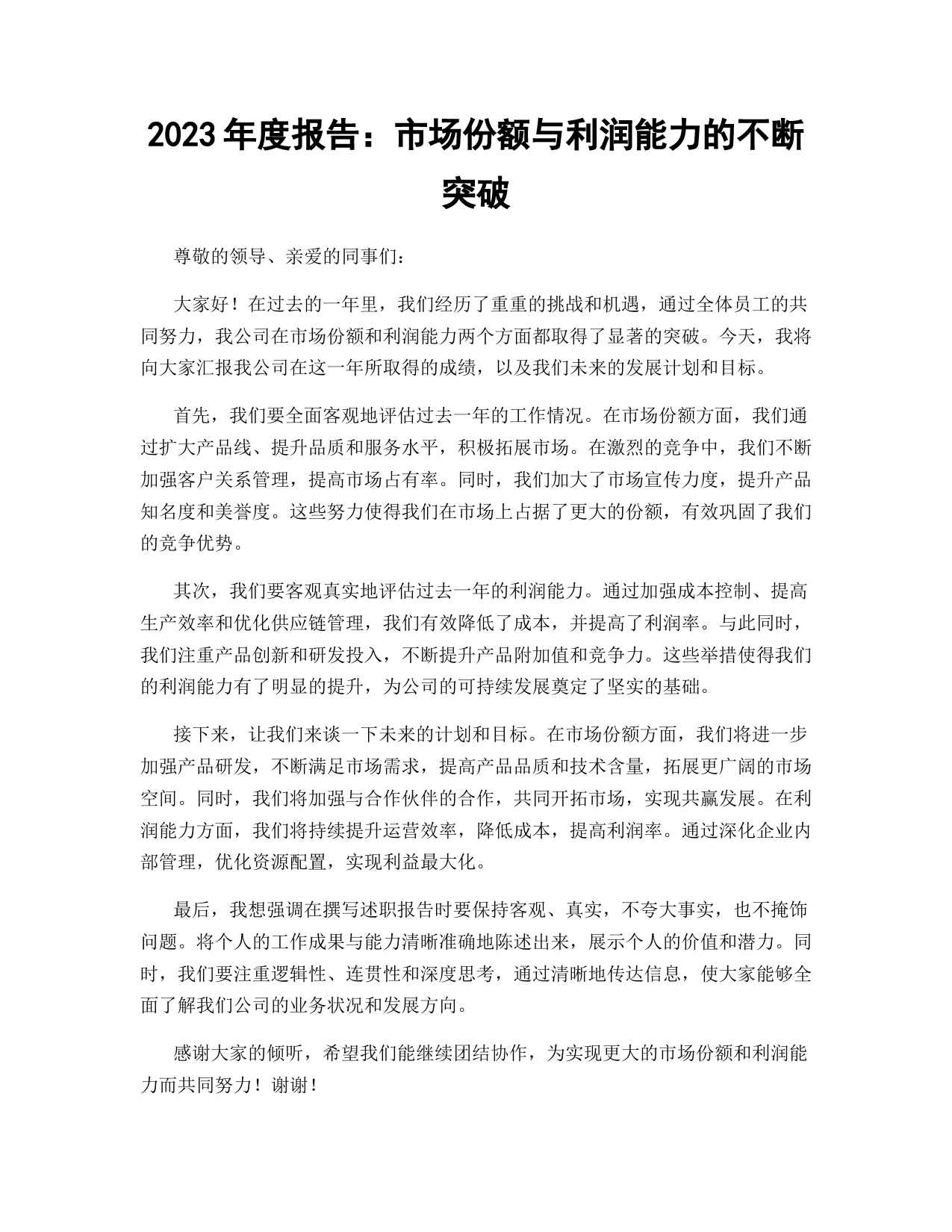 2023 年度报告：市场份额与利润能力的不断突破

尊敬的领导、亲爱的同事们：

大家好！在过去的一年里，我们经历了重重的挑战和机遇，通过全体员工的共同努力，我公司在市场份额和利润能力两个方面都取得了显著的突破。今天，我将向大家汇报我公司在这一年所取得的成绩，以及我们未来的发展计划和目标。

首先，我们要全面客观地评估过去一年的工作情况。在市场份额方面，我们通过扩大产品线、提升品质和服务水平，积极拓展市场。在激烈的竞争中，我们不断加强客户关系管理，提高市场占有率。同时，我们加大了市场宣传力度，提升产品知名度和美誉度。这些努力使得我们在市场上占据了更大的份额，有效巩固了我们的竞争优势。

其次，我们要客观真实地评估过去一年的利润能力。通过加强成本控制、提高生产效率和优化供应链管理，我们有效降低了成本，并提高了利润率。与此同时，我们注重产品创新和研发投入，不断提升产品附加值和竞争力。这些举措使得我们的利润能力有了明显的提升，为公司的可持续发展奠定了坚实的基础。

接下来，让我们来谈一下未来的计划和目标。在市场份额方面，我们将进一步加强产品研发，不断满足市场需求，提高产品品质和技术含量，拓展更广阔的市场空间。同时，我们将加强与合作伙伴的合作，共同开拓市场，实现共赢发展。在利润能力方面，我们将持续提升运营效率，降低成本，提高利润率。通过深化企业内部管理，优化资源配置，实现利益最大化。

最后，我想强调在撰写述职报告时要保持客观、真实，不夸大事实，也不掩饰问题。将个人的工作成果与能力清晰准确地陈述出来，展示个人的价值和潜力。同时，我们要注重逻辑性、连贯性和深度思考，通过清晰地传达信息，使大家能够全面了解我们公司的业务状况和发展方向。

感谢大家的倾听，希望我们能继续团结协作，为实现更大的市场份额和利润能力而共同努力！谢谢！